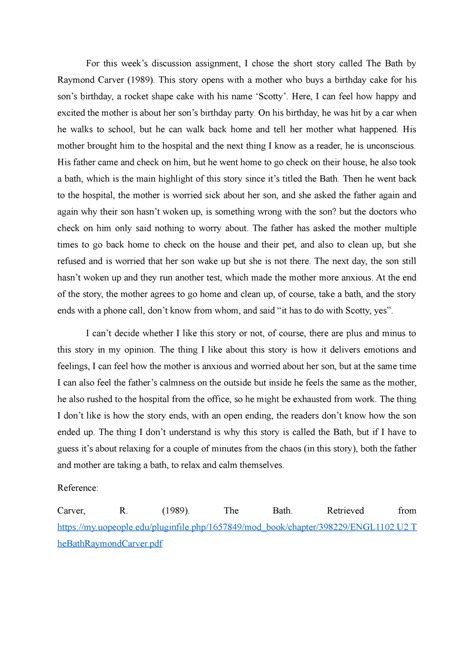 For this week's discussion assignment, I chose the short story called The Bath by Raymond Carver (1989). This story opens with a mother who buys a birthday cake for his son's birthday, a rocket shape cake with his name 'Scotty'. Here, I can feel how happy and excited the mother is about her son's birthday party. On his birthday, he was hit by a car when he walks to school, but he can walk back home and tell her mother what happened. His mother brought him to the hospital and the next thing I know as a reader, he is unconscious. His father came and check on him, but he went home to go check on their house, he also took a bath, which is the main highlight of this story since it's titled the Bath. Then he went back to the hospital, the mother is worried sick about her son, and she asked the father again and again why their son hasn't woken up, is something wrong with the son? but the doctors who check on him only said nothing to worry about. The father has asked the mother multiple times to go back home to check on the house and their pet, and also to clean up, but she refused and is worried that her son wake up but she is not there. The next day, the son still hasn't woken up and they run another test, which made the mother more anxious. At the end of the story, the mother agrees to go home and clean up, of course, take a bath, and the story ends with a phone call, don't know from whom, and said "it has to do with Scotty, yes".

I can't decide whether I like this story or not, of course, there are plus and minus to this story in my opinion. The thing I like about this story is how it delivers emotions and feelings, I can feel how the mother is anxious and worried about her son, but at the same time I can also feel the father's calmness on the outside but inside he feels the same as the mother, he also rushed to the hospital from the office, so he might be exhausted from work. The thing I don't like is how the story ends, with an open ending, the readers don't know how the son ended up. The thing I don't understand is why this story is called the Bath, but if I have to guess it's about relaxing for a couple of minutes from the chaos (in this story), both the father and mother are taking a bath, to relax and calm themselves.

Reference:

Carver, R. (1989). The Bath. Retrieved from https://my.uopeople.edu/pluginfile.php/1657849/mod_book/chapter/398229/ENGL1102.U2.TheBathRaymondCarver.pdf